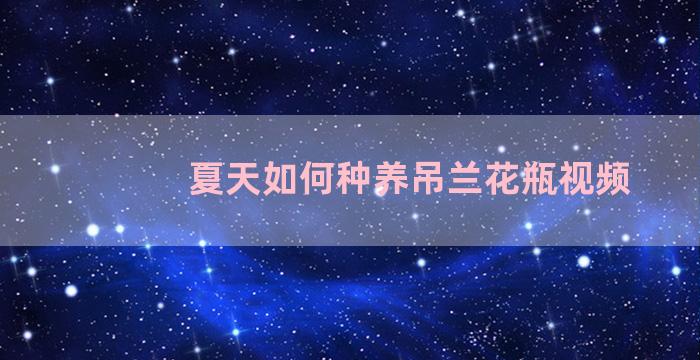 夏天如何种养吊兰花瓶视频